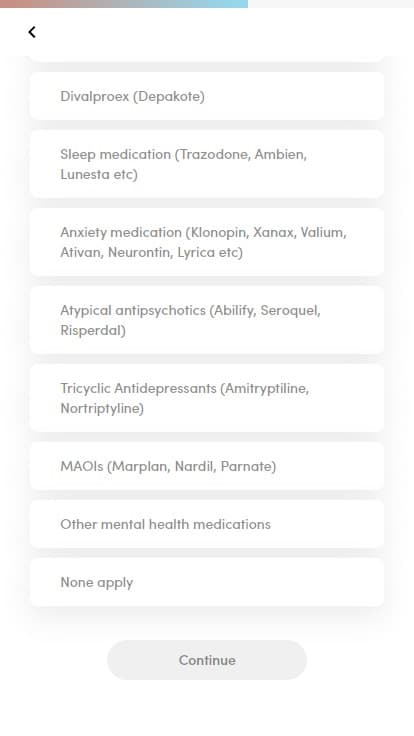 Divalproex (Depakote)

Sleep medication (Trazodone, Ambien, Lunesta etc)

Anxiety medication (Klonopin, Xanax, Valium, Ativan, Neurontin, Lyrica etc)

Atypical antipsychotics (Abilify, Seroquel, Risperdal)

Tricyclic Antidepressants (Amitryptiline, Nortriptyline)

MAOIs (Marplan, Nardil, Parnate)

Other mental health medications

None apply

Continue